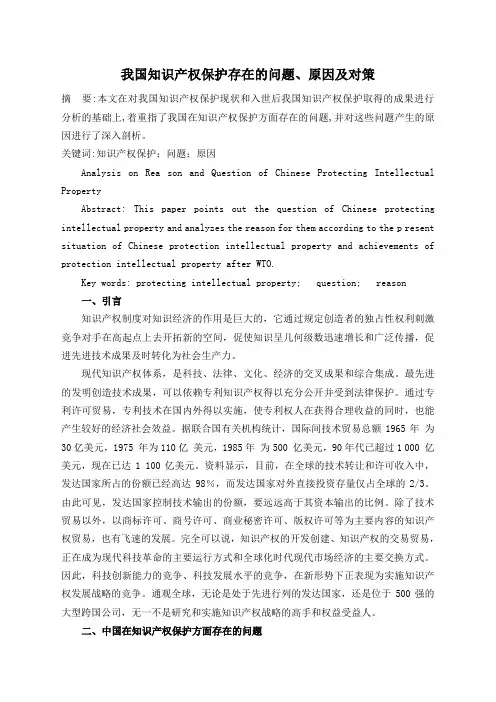 我国知识产权保护存在的问题、原因及对策

摘　要:本文在对我国知识产权保护现状和入世后我国知识产权保护取得的成果进行分析的基础上,着重指了我国在知识产权保护方面存在的问题,并对这些问题产生的原因进行了深入剖析。

关键词:知识产权保护;问题;原因

Analysis on Rea son and Question of Chinese Protecting Intellectual Property

Abstract: This paper points out the question of Chinese protecting intellectual property and analyzes the reason for them according to the p resent situation of Chinese protection intellectual property and achievements of protection intellectual property after WTO.

Key words: protecting intellectual property; question; reason

一、引言

知识产权制度对知识经济的作用是巨大的,它通过规定创造者的独占性权利刺激竞争对手在高起点上去开拓新的空间,促使知识呈几何级数迅速增长和广泛传播,促进先进技术成果及时转化为社会生产力。

现代知识产权体系,是科技、法律、文化、经济的交叉成果和综合集成。最先进的发明创造技术成果,可以依赖专利知识产权得以充分公开并受到法律保护。通过专利许可贸易,专利技术在国内外得以实施,使专利权人在获得合理收益的同时,也能产生较好的经济社会效益。据联合国有关机构统计,国际间技术贸易总额 1965 年 为 30 亿美元,1975 年为 110 亿 美元,1985 年 为 500 亿美元,90 年代已超过 1 000 亿美元,现在已达 1 100 亿美元。资料显示,目前,在全球的技术转让和许可收入中,发达国家所占的份额已经高达 98%,而发达国家对外直接投资存量仅占全球的 2/3。由此可见,发达国家控制技术输出的份额,要远远高于其资本输出的比例。除了技术贸易以外,以商标许可、商号许可、商业秘密许可、版权许可等为主要内容的知识产权贸易,也有飞速的发展。完全可以说,知识产权的开发创建、知识产权的交易贸易,正在成为现代科技革命的主要运行方式和全球化时代现代市场经济的主要交换方式。因此,科技创新能力的竞争、科技发展水平的竞争,在新形势下正表现为实施知识产权发展战略的竞争。通观全球,无论是处于先进行列的发达国家,还是位于 500 强的大型跨国公司,无一不是研究和实施知识产权战略的高手和权益受益人。

二、中国在知识产权保护方面存在的问题